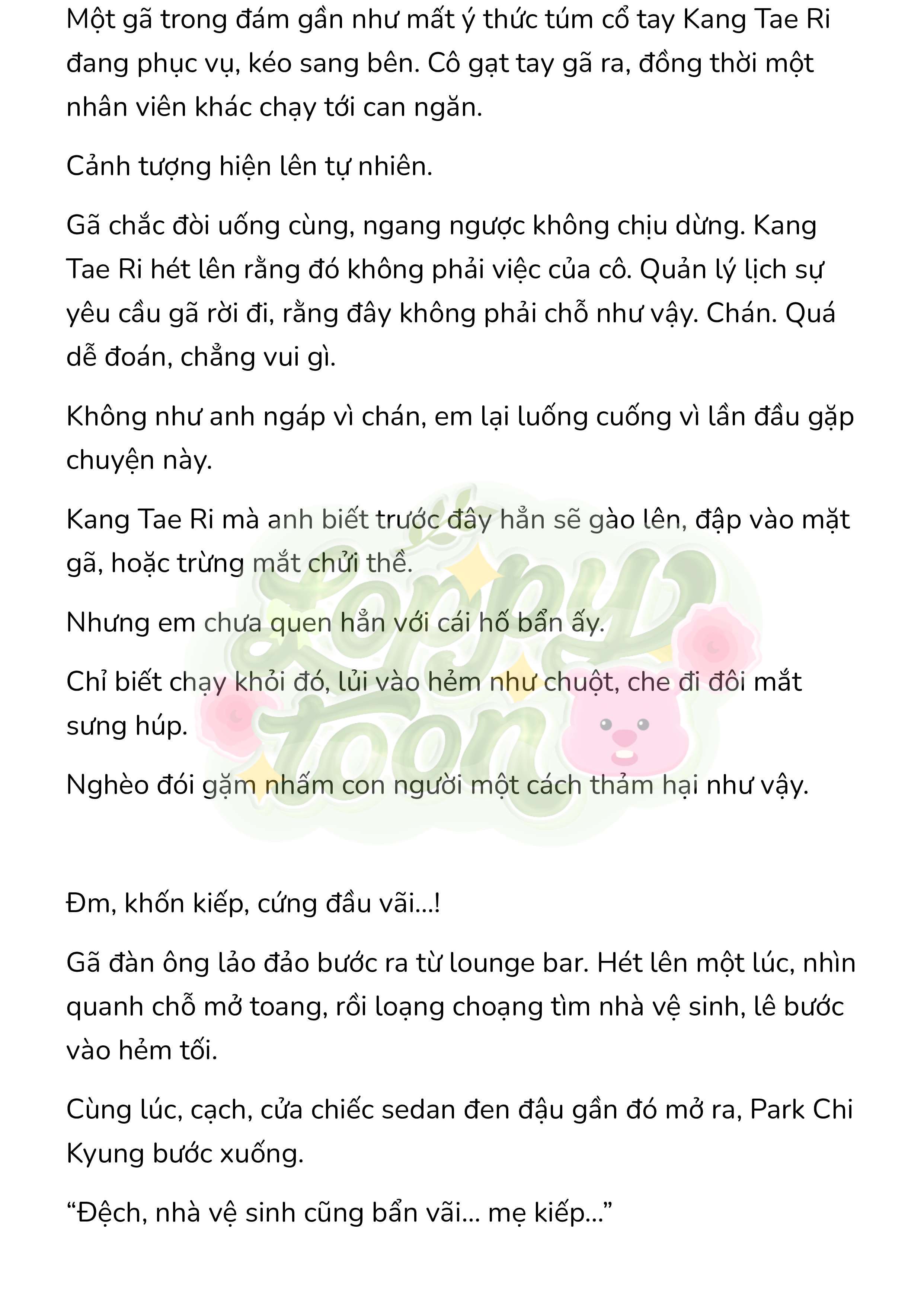 Một gã trong đám gần như mất ý thức túm cổ tay Kang Tae Ri đang phục vụ, kéo sang bên. Cô gạt tay gã ra, đồng thời một nhân viên khác chạy tới can ngăn.

Cảnh tượng hiện lên tự nhiên.

Gã chắc đòi uống cùng, ngang ngược không chịu dừng. Kang Tae Ri hét lên rằng đó không phải việc của cô. Quản lý lịch sự yêu cầu gã rời đi, rằng đây không phải chỗ như vậy. Chán. Quá dễ đoán, chẳng vui gì.

Không như anh ngáp vì chán, em lại luống cuống vì lần đầu gặp chuyện này.

Kang Tae Ri mà anh biết trước đây hẳn sẽ gào lên, đập vào mặt gã, hoặc trừng mắt chửi thề.

Nhưng em chưa quen hẳn với cái hố bẩn ấy.

Chỉ biết chạy khỏi đó, lủi vào hẻm như chuột, che đi đôi mắt sưng húp.

Nghèo đói gặm nhấm con người một cách thảm hại như vậy.

Loppy toon

Đm, khốn kiếp, cứng đầu vãi...!

Gã đàn ông lảo đảo bước ra từ lounge bar. Hét lên một lúc, nhìn quanh chỗ mở toang, rồi loạng choạng tìm nhà vệ sinh, lê bước vào hẻm tối.

Cùng lúc, cạch, cửa chiếc sedan đen đậu gần đó mở ra, Park Chi Kyung bước xuống.

“Đệch, nhà vệ sinh cũng bẩn vãi... mẹ kiếp...”